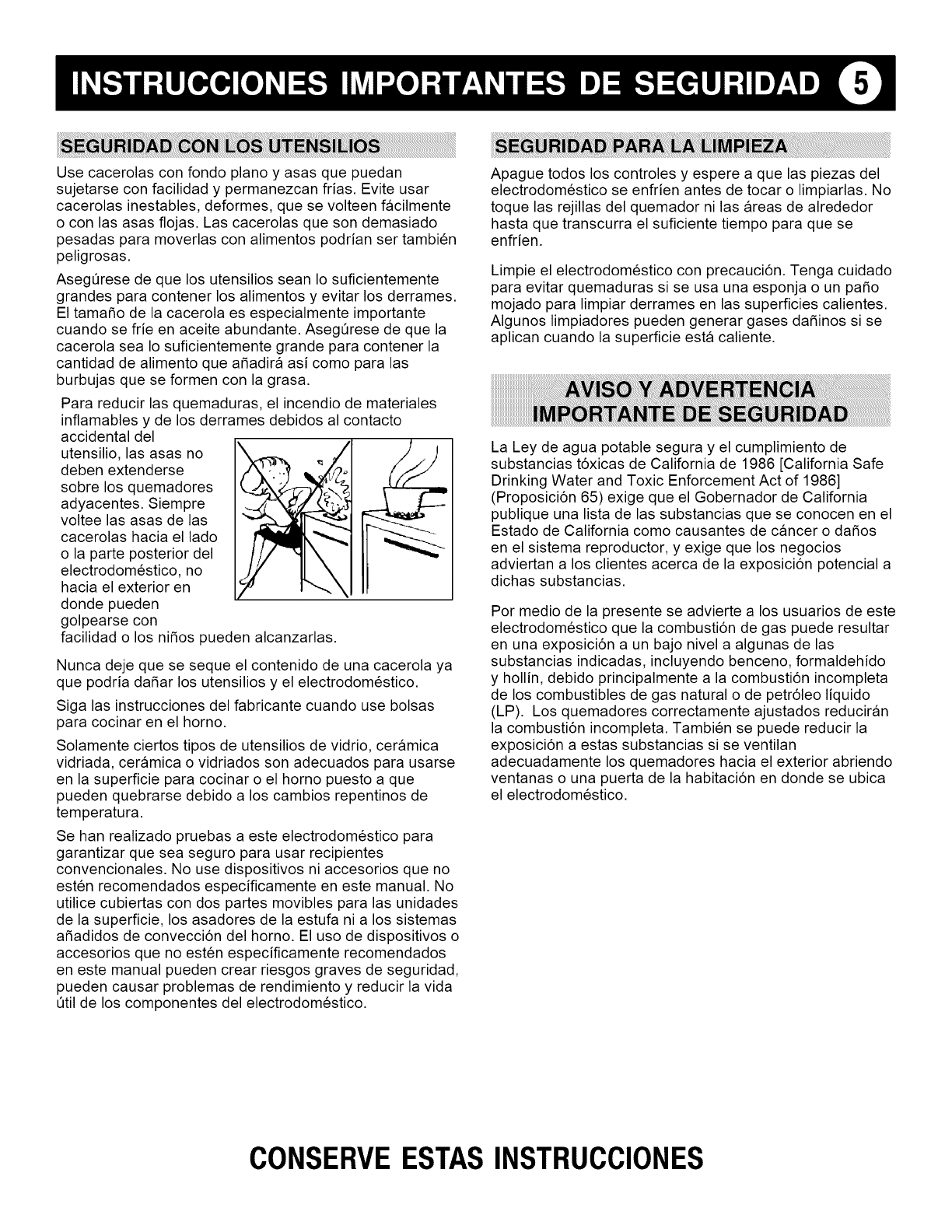 INSTRUCCIONES IMPORTANTES DE SEGURIDAD 5

SEGURIDAD CON LOS UTENSILIOS

Use cacerolas con fondo plano y asas que puedan sujetarse con facilidad y permanezcan frías. Evite usar cacerolas inestables, deformes, que se volteen fácilmente o con las asas flojas. Las cacerolas que son demasiado pesadas para moverlas con alimentos podrían ser también peligrosas.

Asegúrese de que los utensilios sean lo suficientemente grandes para contener los alimentos y evitar los derrames. El tamaño de la cacerola es especialmente importante cuando se fríe en aceite abundante. Asegúrese de que la cacerola sea lo suficientemente grande para contener la cantidad de alimento que añadirá así como para las burbujas que se formen con la grasa.

Para reducir las quemaduras, el incendio de materiales inflamables y de los derrames debidos al contacto accidental del utensilio, las asas no deben extenderse sobre los quemadores adyacentes. Siempre voltee las asas de las cacerolas hacia el lado o la parte posterior del electrodoméstico, no hacia el exterior en donde pueden golpearse con facilidad o los niños pueden alcanzarlas.

Nunca deje que se seque el contenido de una cacerola ya que podría dañar los utensilios y el electrodoméstico.

Siga las instrucciones del fabricante cuando use bolsas para cocinar en el horno.

Solamente ciertos tipos de utensilios de vidrio, cerámica vidriada, cerámica o vidriados son adecuados para usarse en la superficie para cocinar o el horno puesto a que pueden quebrarse debido a los cambios repentinos de temperatura.

Se han realizado pruebas a este electrodoméstico para garantizar que sea seguro para usar recipientes convencionales. No use dispositivos ni accesorios que no estén recomendados específicamente en este manual. No utilice cubiertas con dos partes movibles para las unidades de la superficie, los asadores de la estufa ni a los sistemas añadidos de convección del horno. El uso de dispositivos o accesorios que no estén específicamente recomendados en este manual pueden crear riesgos graves de seguridad, pueden causar problemas de rendimiento y reducir la vida útil de los componentes del electrodoméstico.

SEGURIDAD PARA LA LIMPIEZA

Apague todos los controles y espere a que las piezas del electrodoméstico se enfríen antes de tocar o limpiarlas. No toque las rejillas del quemador ni las áreas de alrededor hasta que transcurra el suficiente tiempo para que se enfríen.

Limpie el electrodoméstico con precaución. Tenga cuidado para evitar quemaduras si se usa una esponja o un paño mojado para limpiar derrames en las superficies calientes. Algunos limpiadores pueden generar gases dañinos si se aplican cuando la superficie está caliente.

AVISO Y ADVERTENCIA IMPORTANTE DE SEGURIDAD

La Ley de agua potable segura y el cumplimiento de substancias tóxicas de California de 1986 [California Safe Drinking Water and Toxic Enforcement Act of 1986] (Proposición 65) exige que el Gobernador de California publique una lista de las substancias que se conocen en el Estado de California como causantes de cáncer o daños en el sistema reproductor, y exige que los negocios adviertan a los clientes acerca de la exposición potencial a dichas substancias.

Por medio de la presente se advierte a los usuarios de este electrodoméstico que la combustión de gas puede resultar en una exposición a un bajo nivel a algunas de las substancias indicadas, incluyendo benceno, formaldehído y hollín, debido principalmente a la combustión incompleta de los combustibles de gas natural o de petróleo líquido (LP). Los quemadores correctamente ajustados reducirán la combustión incompleta. También se puede reducir la exposición a estas substancias si se ventilan adecuadamente los quemadores hacia el exterior abriendo ventanas o una puerta de la habitación en donde se ubica el electrodoméstico.

CONSERVE ESTAS INSTRUCCIONES